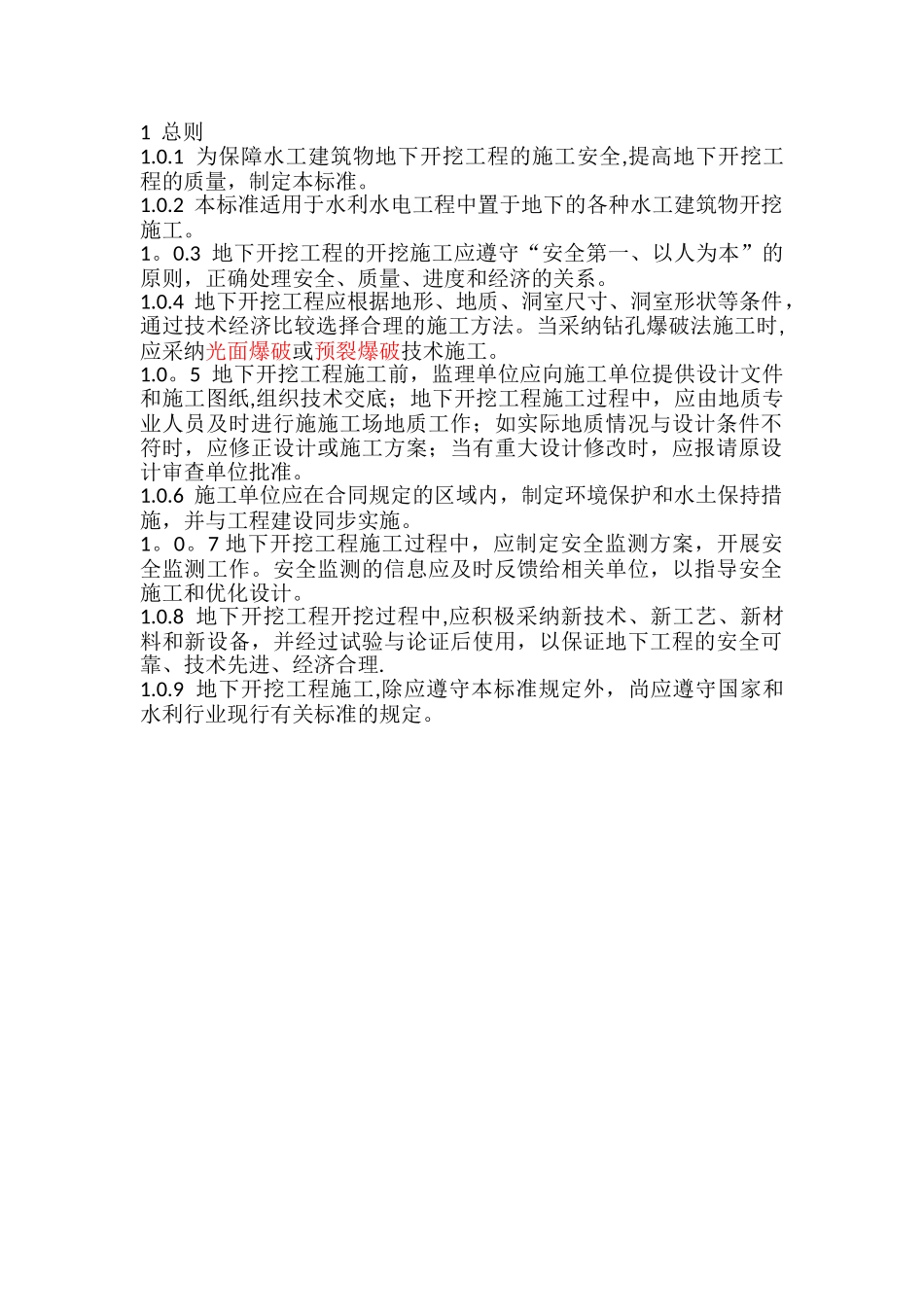 1 总则

1.0.1 为保障水工建筑物地下开挖工程的施工安全,提高地下开挖工程的质量，制定本标准。

1.0.2 本标准适用于水利水电工程中置于地下的各种水工建筑物开挖施工。

1。0.3 地下开挖工程的开挖施工应遵守“安全第一、以人为本”的原则，正确处理安全、质量、进度和经济的关系。

1.0.4 地下开挖工程应根据地形、地质、洞室尺寸、洞室形状等条件，通过技术经济比较选择合理的施工方法。当采纳钻孔爆破法施工时，应采纳光面爆破或预裂爆破技术施工。

1.0。5 地下开挖工程施工前，监理单位应向施工单位提供设计文件和施工图纸,组织技术交底；地下开挖工程施工过程中，应由地质专业人员及时进行施施工场地质工作；如实际地质情况与设计条件不符时，应修正设计或施工方案；当有重大设计修改时，应报请原设计审查单位批准。

1.0.6 施工单位应在合同规定的区域内，制定环境保护和水土保持措施，并与工程建设同步实施。

1。0。7 地下开挖工程施工过程中，应制定安全监测方案，开展安全监测工作。安全监测的信息应及时反馈给相关单位，以指导安全施工和优化设计。

1.0.8 地下开挖工程开挖过程中,应积极采纳新技术、新工艺、新材料和新设备，并经过试验与论证后使用，以保证地下工程的安全可靠、技术先进、经济合理.

1.0.9 地下开挖工程施工,除应遵守本标准规定外，尚应遵守国家和水利行业现行有关标准的规定。